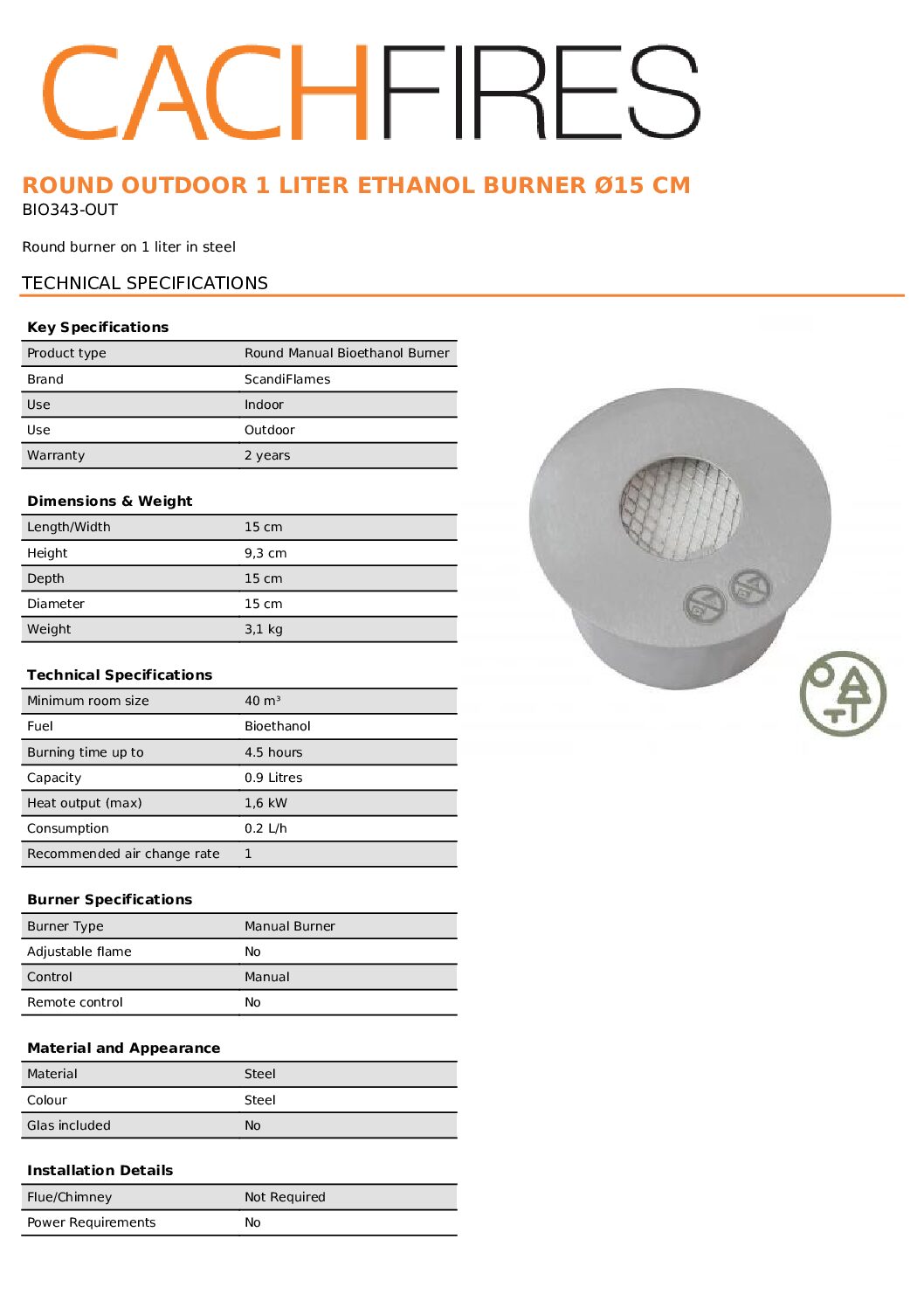 CACHFIRES

ROUND OUTDOOR 1 LITER ETHANOL BURNER Ø15 CM
BIO343-OUT

Round burner on 1 liter in steel

TECHNICAL SPECIFICATIONS

Key Specifications

| Product type | Round Manual Bioethanol Burner |
|---|---|
| Brand | ScandiFlames |
| Use | Indoor |
| Use | Outdoor |
| Warranty | 2 years |

Dimensions & Weight

| Length/Width | 15 cm |
|---|---|
| Height | 9,3 cm |
| Depth | 15 cm |
| Diameter | 15 cm |
| Weight | 3,1 kg |

Technical Specifications

| Minimum room size | 40 m³ |
|---|---|
| Fuel | Bioethanol |
| Burning time up to | 4.5 hours |
| Capacity | 0.9 Litres |
| Heat output (max) | 1,6 kW |
| Consumption | 0.2 L/h |
| Recommended air change rate | 1 |

Burner Specifications

| Burner Type | Manual Burner |
|---|---|
| Adjustable flame | No |
| Control | Manual |
| Remote control | No |

Material and Appearance

| Material | Steel |
|---|---|
| Colour | Steel |
| Glas included | No |

Installation Details

| Flue/Chimney | Not Required |
|---|---|
| Power Requirements | No |